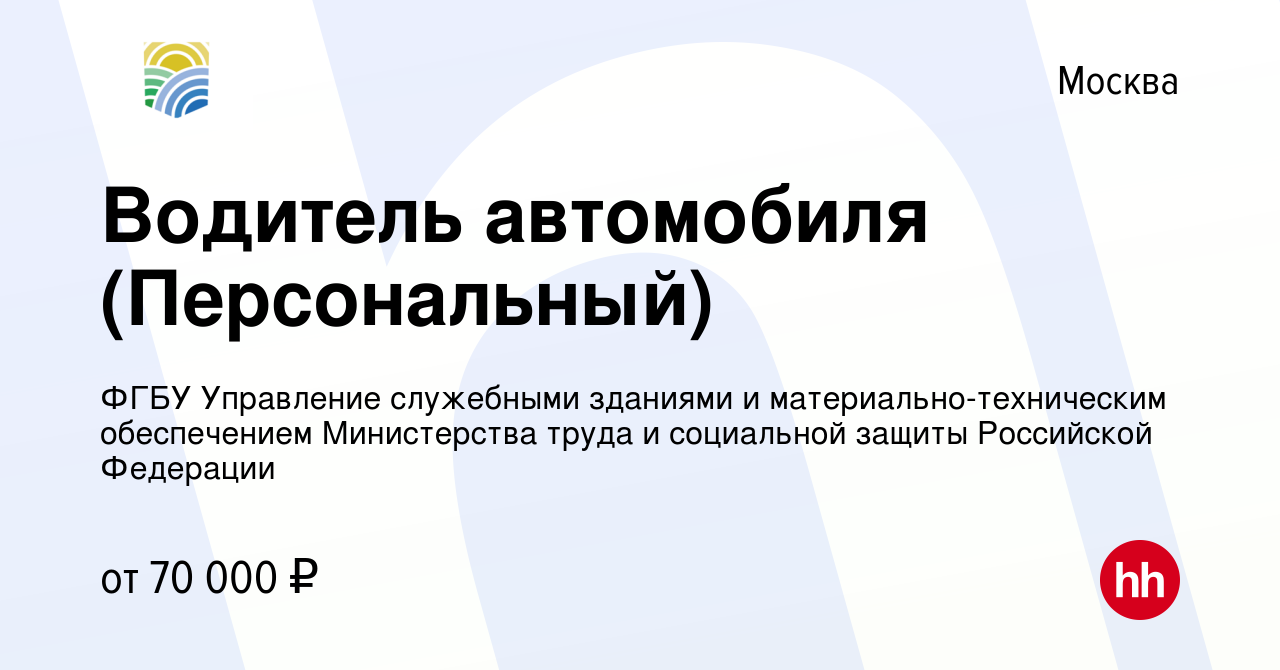 Москва

Водитель автомобиля (Персональный)

ФГБУ Управление служебными зданиями и материально-техническим обеспечением Министерства труда и социальной защиты Российской Федерации

от 70 000 ₽

hh